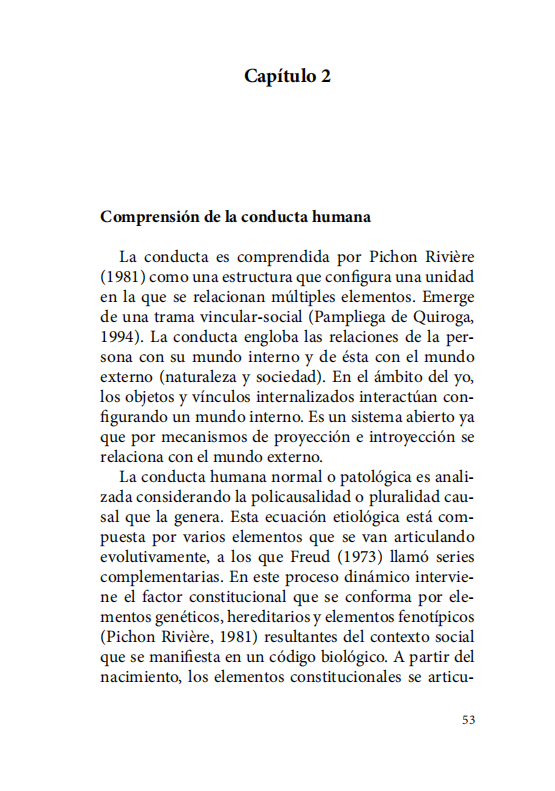 Capítulo 2

Comprensión de la conducta humana

La conducta es comprendida por Pichon Rivière (1981) como una estructura que configura una unidad en la que se relacionan múltiples elementos. Emerge de una trama vincular-social (Pampliega de Quiroga, 1994). La conducta engloba las relaciones de la persona con su mundo interno y de ésta con el mundo externo (naturaleza y sociedad). En el ámbito del yo, los objetos y vínculos internalizados interactúan configurando un mundo interno. Es un sistema abierto ya que por mecanismos de proyección e introyección se relaciona con el mundo externo.

La conducta humana normal o patológica es analizada considerando la policausalidad o pluralidad causal que la genera. Esta ecuación etiológica está compuesta por varios elementos que se van articulando evolutivamente, a los que Freud (1973) llamó series complementarias. En este proceso dinámico interviene el factor constitucional que se conforma por elementos genéticos, hereditarios y elementos fenotípicos (Pichon Rivière, 1981) resultantes del contexto social que se manifiesta en un código biológico. A partir del nacimiento, los elementos constitucionales se articu-

53